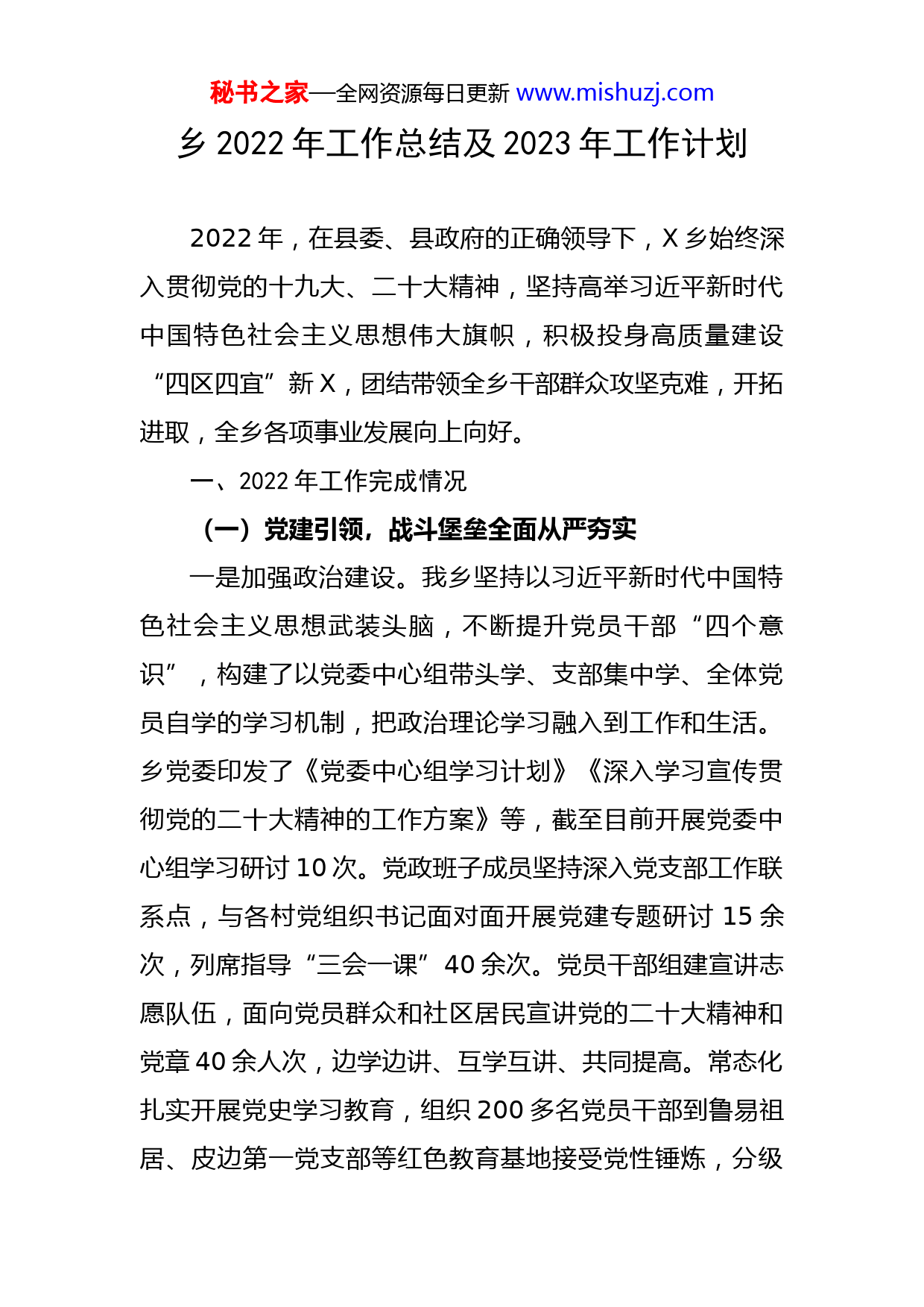 秘书之家—全网资源每日更新 www.mishuzj.com

乡 2022 年工作总结及 2023 年工作计划

2022 年，在县委、县政府的正确领导下，X 乡始终深入贯彻党的十九大、二十大精神，坚持高举习近平新时代中国特色社会主义思想伟大旗帜，积极投身高质量建设“四区四宜”新 X，团结带领全乡干部群众攻坚克难，开拓进取，全乡各项事业发展向上向好。

一、2022 年工作完成情况

（一）党建引领，战斗堡垒全面从严夯实

一是加强政治建设。我乡坚持以习近平新时代中国特色社会主义思想武装头脑，不断提升党员干部“四个意识”，构建了以党委中心组带头学、支部集中学、全体党员自学的学习机制，把政治理论学习融入到工作和生活。乡党委印发了《党委中心组学习计划》《深入学习宣传贯彻党的二十大精神的工作方案》等，截至目前开展党委中心组学习研讨 10 次。党政班子成员坚持深入党支部工作联系点，与各村党组织书记面对面开展党建专题研讨 15 余次，列席指导“三会一课”40 余次。党员干部组建宣讲志愿队伍，面向党员群众和社区居民宣讲党的二十大精神和党章 40 余人次，边学边讲、互学互讲、共同提高。常态化扎实开展党史学习教育，组织 200 多名党员干部到鲁易祖居、皮边第一党支部等红色教育基地接受党性锤炼，分级